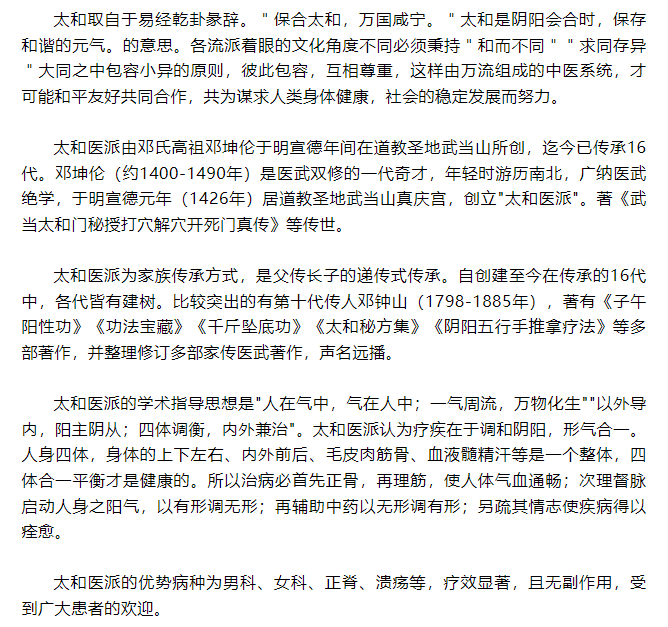 太和取自于易经乾卦彖辞。＂保合太和，万国咸宁。＂太和是阴阳会合时，保存和谐的元气。的意思。各流派着眼的文化角度不同必须秉持＂和而不同＂＂求同存异＂大同之中包容小异的原则，彼此包容，互相尊重，这样由万流组成的中医系统，才可能和平友好共同合作，共为谋求人类身体健康，社会的稳定发展而努力。

太和医派由邓氏高祖邓坤伦于明宣德年间在道教圣地武当山所创，迄今已传承16代。邓坤伦（约1400-1490年）是医武双修的一代奇才，年轻时游历南北，广纳医武绝学，于明宣德元年（1426年）居道教圣地武当山真庆宫，创立"太和医派"。著《武当太和门秘授打穴解穴开死门真传》等传世。

太和医派为家族传承方式，是父传长子的递传式传承。自创建至今在传承的16代中，各代皆有建树。比较突出的有第十代传人邓钟山（1798-1885年），著有《子午阳性功》《功法宝藏》《千斤坠底功》《太和秘方集》《阴阳五行手推拿疗法》等多部著作，并整理修订多部家传医武著作，声名远播。

太和医派的学术指导思想是"人在气中，气在人中；一气周流，万物化生""以外导内，阳主阴从；四体调衡，内外兼治"。太和医派认为疗疾在于调和阴阳，形气合一。人身四体，身体的上下左右、内外前后、毛皮肉筋骨、血液髓精汗等是一个整体，四体合一平衡才是健康的。所以治病必首先正骨，再理筋，使人体气血通畅；次理督脉启动人身之阳气，以有形调无形；再辅助中药以无形调有形；另疏其情志使疾病得以痊愈。

太和医派的优势病种为男科、女科、正脊、溃疡等，疗效显著，且无副作用，受到广大患者的欢迎。